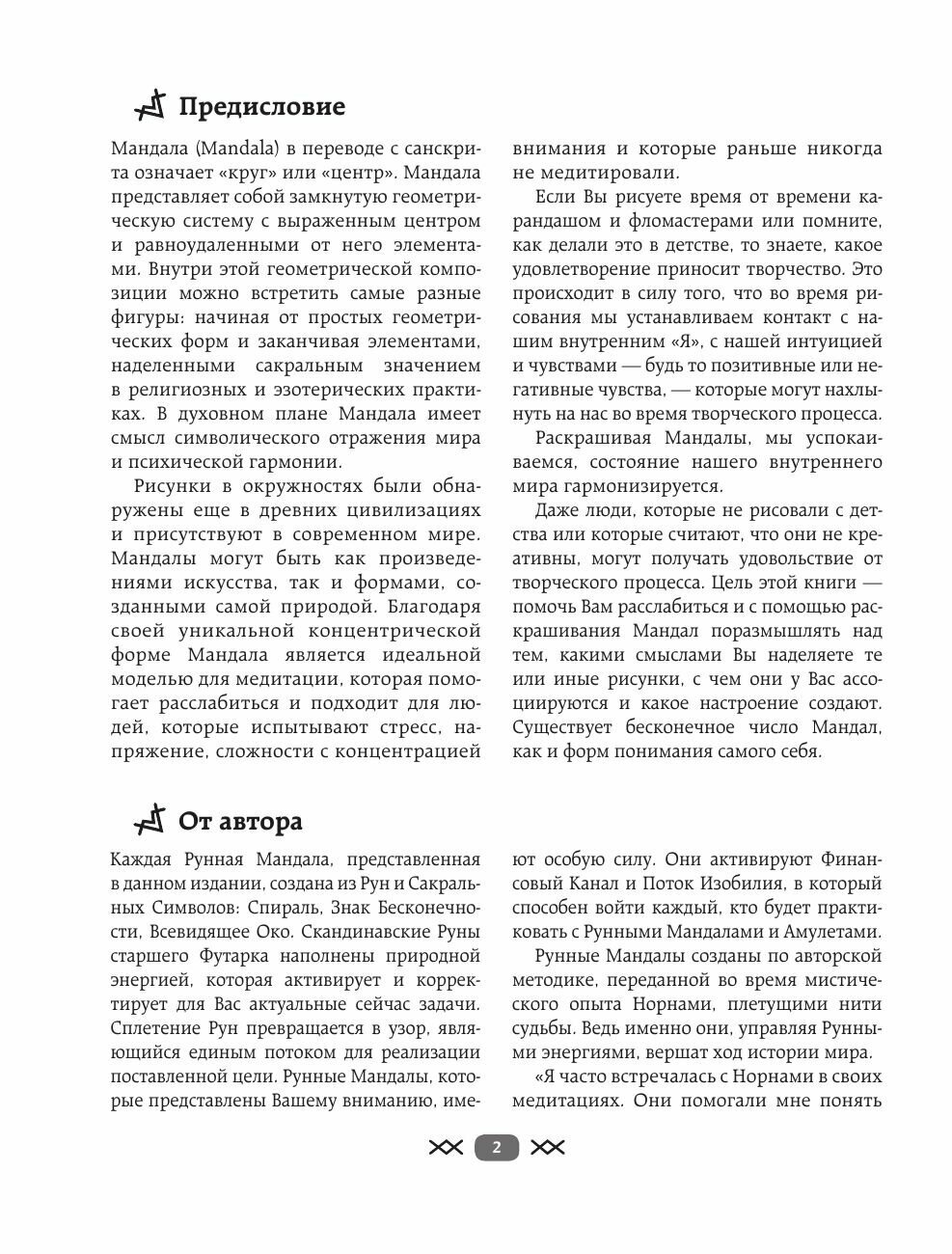 Предисловие

Мандала (Mandala) в переводе с санскрита означает «круг» или «центр». Мандала представляет собой замкнутую геометрическую систему с выраженным центром и равноудаленными от него элементами. Внутри этой геометрической композиции можно встретить самые разные фигуры: начиная от простых геометрических форм и заканчивая элементами, наделенными сакральным значением в религиозных и эзотерических практиках. В духовном плане Мандала имеет смысл символического отражения мира и психической гармонии.

Рисунки в окружностях были обнаружены еще в древних цивилизациях и присутствуют в современном мире. Мандалы могут быть как произведениями искусства, так и формами, созданными самой природой. Благодаря своей уникальной концентрической форме Мандала является идеальной моделью для медитации, которая помогает расслабиться и подходит для людей, которые испытывают стресс, напряжение, сложности с концентрацией внимания и которые раньше никогда не медитировали.

Если Вы рисуете время от времени карандашом и фломастерами или помните, как делали это в детстве, то знаете, какое удовлетворение приносит творчество. Это происходит в силу того, что во время рисования мы устанавливаем контакт с нашим внутренним «Я», с нашей интуицией и чувствами — будь то позитивные или негативные чувства, — которые могут нахлынуть на нас во время творческого процесса.

Раскрашивая Мандалы, мы успокаиваемся, состояние нашего внутреннего мира гармонизируется.

Даже люди, которые не рисовали с детства или которые считают, что они не креативны, могут получать удовольствие от творческого процесса. Цель этой книги — помочь Вам расслабиться и с помощью раскрашивания Мандал поразмышлять над тем, какими смыслами Вы наделяете те или иные рисунки, с чем они у Вас ассоциируются и какое настроение создают. Существует бесконечное число Мандал, как и форм понимания самого себя.

От автора

Каждая Рунная Мандала, представленная в данном издании, создана из Рун и Сакральных Символов: Спираль, Знак Бесконечности, Всевидящее Око. Скандинавские Руны старшего Футарка наполнены природной энергией, которая активирует и корректирует для Вас актуальные сейчас задачи. Сплетение Рун превращается в узор, являющийся единым потоком для реализации поставленной цели. Рунные Мандалы, которые представлены Вашему вниманию, имеют особую силу. Они активируют Финансовый Канал и Поток Изобилия, в который способен войти каждый, кто будет практиковать с Рунными Мандалами и Амулетами.

Рунные Мандалы созданы по авторской методике, переданной во время мистического опыта Норнами, плетущими нити судьбы. Ведь именно они, управляя Рунными энергиями, вершат ход истории мира.

«Я часто встречалась с Норнами в своих медитациях. Они помогали мне понять

2